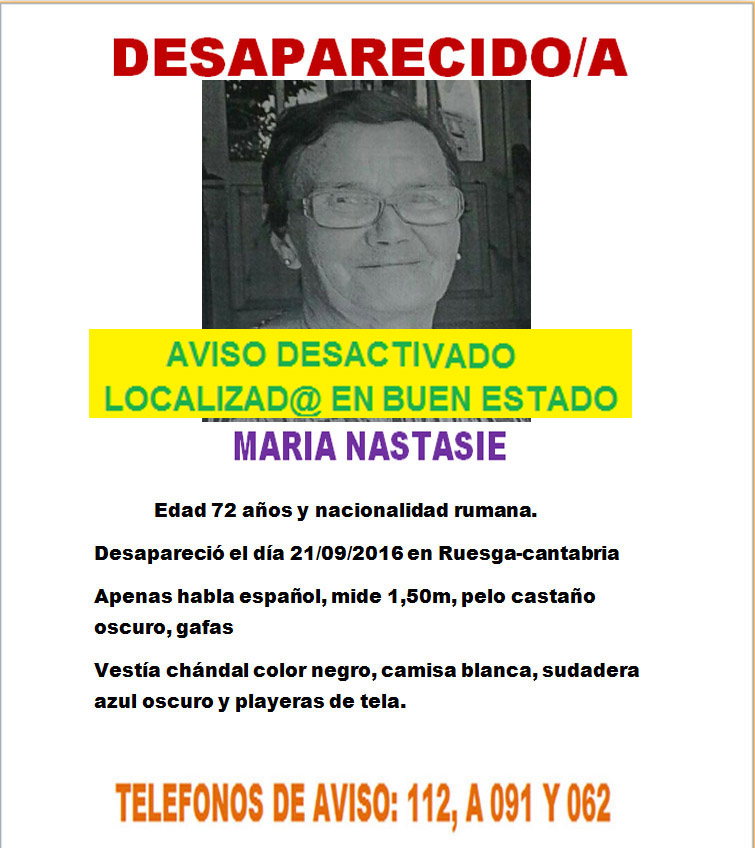 DESAPARECIDO/A

AVISO DESACTIVADO
LOCALIZAD@ EN BUEN ESTADO

MARIA NASTASIE

Edad 72 años y nacionalidad rumana.

Desapareció el día 21/09/2016 en Ruesga-cantabria

Apenas habla español, mide 1,50m, pelo castaño oscuro, gafas

Vestía chándal color negro, camisa blanca, sudadera azul oscuro y playeras de tela.

TELEFONOS DE AVISO: 112, A 091 Y 062